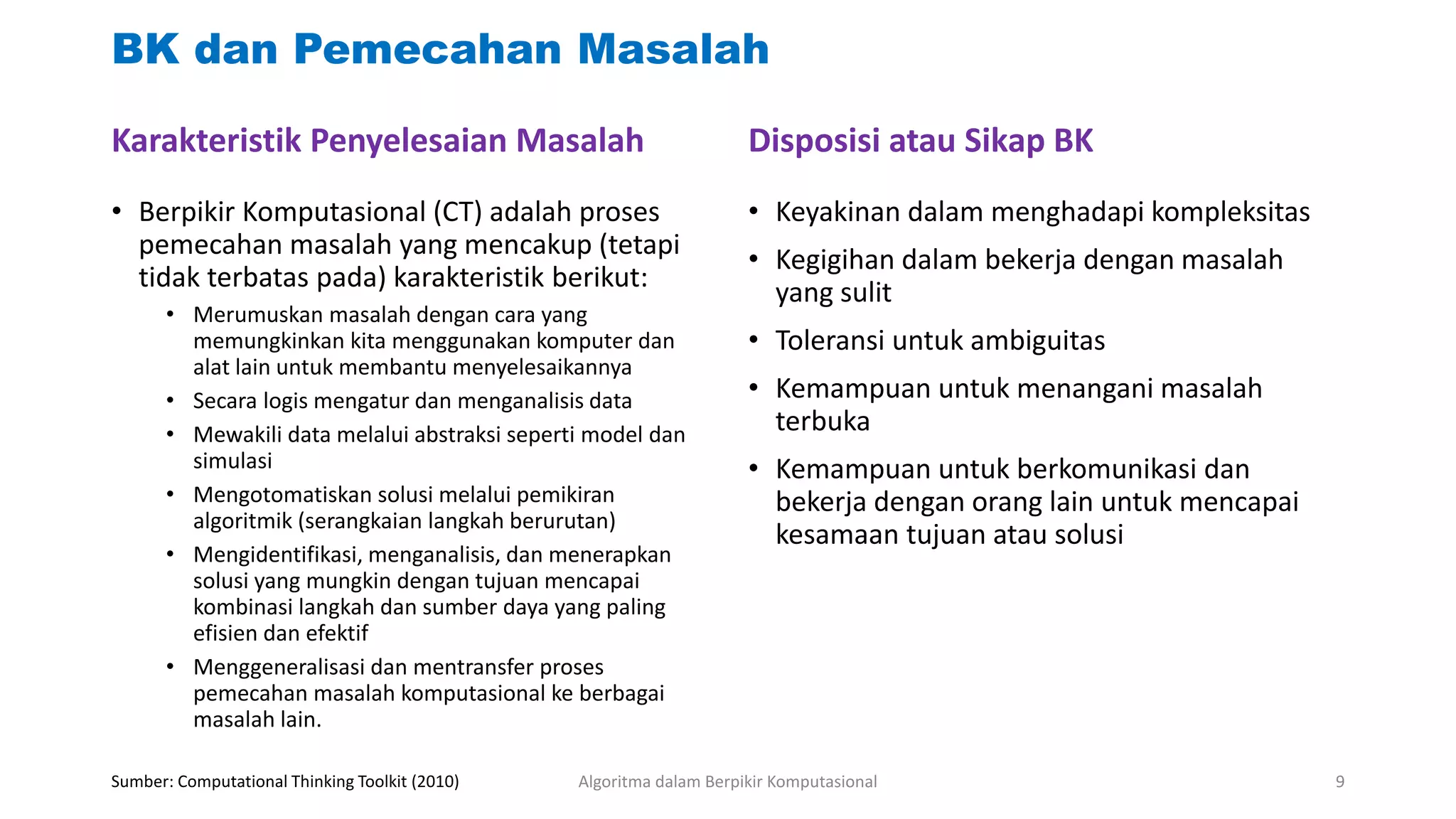 BK dan Pemecahan Masalah

Karakteristik Penyelesaian Masalah

• Berpikir Komputasional (CT) adalah proses pemecahan masalah yang mencakup (tetapi tidak terbatas pada) karakteristik berikut:
  • Merumuskan masalah dengan cara yang memungkinkan kita menggunakan komputer dan alat lain untuk membantu menyelesaikannya
  • Secara logis mengatur dan menganalisis data
  • Mewakili data melalui abstraksi seperti model dan simulasi
  • Mengotomatiskan solusi melalui pemikiran algoritmik (serangkaian langkah berurutan)
  • Mengidentifikasi, menganalisis, dan menerapkan solusi yang mungkin dengan tujuan mencapai kombinasi langkah dan sumber daya yang paling efisien dan efektif
  • Menggeneralisasi dan mentransfer proses pemecahan masalah komputasional ke berbagai masalah lain.

Disposisi atau Sikap BK

• Keyakinan dalam menghadapi kompleksitas
• Kegigihan dalam bekerja dengan masalah yang sulit
• Toleransi untuk ambiguitas
• Kemampuan untuk menangani masalah terbuka
• Kemampuan untuk berkomunikasi dan bekerja dengan orang lain untuk mencapai kesamaan tujuan atau solusi

Sumber: Computational Thinking Toolkit (2010)

Algoritma dalam Berpikir Komputasional

9